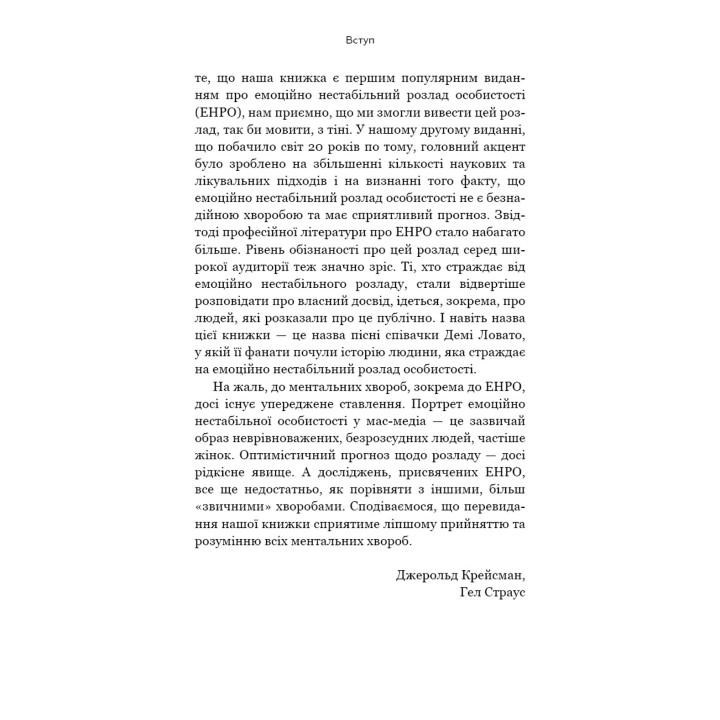 Вступ

те, що наша книжка є першим популярним виданням про емоційно нестабільний розлад особистості (ЕНРО), нам приємно, що ми змогли вивести цей розлад, так би мовити, з тіні. У нашому другому виданні, що побачило світ 20 років по тому, головний акцент було зроблено на збільшенні кількості наукових та лікувальних підходів і на визнанні того факту, що емоційно нестабільний розлад особистості не є безнадійною хворобою та має сприятливий прогноз. Звідтоді професійної літератури про ЕНРО стало набагато більше. Рівень обізнаності про цей розлад серед широкої аудиторії теж значно зріс. Ті, хто страждає від емоційно нестабільного розладу, стали відвертіше розповідати про власний досвід, ідеться, зокрема, про людей, які розказали про це публічно. І навіть назва цієї книжки — це назва пісні співачки Демі Ловато, у якій її фанати почули історію людини, яка страждає на емоційно нестабільний розлад особистості.

На жаль, до ментальних хвороб, зокрема до ЕНРО, досі існує упереджене ставлення. Портрет емоційно нестабільної особистості у мас-медіа — це зазвичай образ неврівноважених, безрозсудних людей, частіше жінок. Оптимістичний прогноз щодо розладу — досі рідкісне явище. А досліджень, присвячених ЕНРО, все ще недостатньо, як порівняти з іншими, більш «звичними» хворобами. Сподіваємося, що перевидання нашої книжки сприятиме ліпшому прийняттю та розумінню всіх ментальних хвороб.

Джерольд Крейсман,
Гел Страус